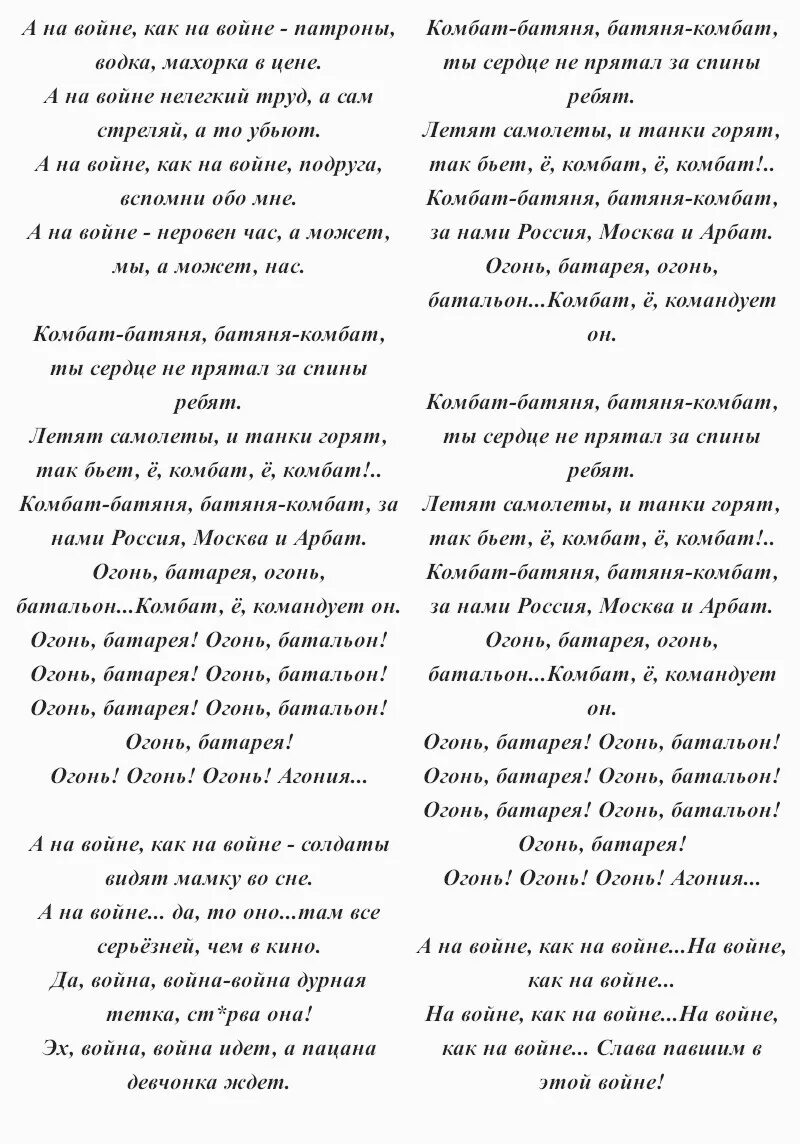 А на войне, как на войне - патроны, водка, махорка в цене.
А на войне нелегкий труд, а сам стреляй, а то убьют.
А на войне, как на войне, подруга, вспомни обо мне.
А на войне - неровен час, а может, мы, а может, нас.

Комбат-батяня, батяня-комбат, ты сердце не прятал за спины ребят.
Летят самолеты, и танки горят, так бьет, ё, комбат, ё, комбат!..
Комбат-батяня, батяня-комбат, за нами Россия, Москва и Арбат.
Огонь, батарея, огонь, батальон...Комбат, ё, командует он.
Огонь, батарея! Огонь, батальон!
Огонь, батарея! Огонь, батальон!
Огонь, батарея! Огонь, батальон!
Огонь, батарея!
Огонь! Огонь! Огонь! Агония...

А на войне, как на войне - солдаты видят мамку во сне.
А на войне... да, то оно...там все серьёзней, чем в кино.
Да, война, война-война дурная тетка, ст*рва она!
Эх, война, война идет, а пацана девчонка ждет.

Комбат-батяня, батяня-комбат, ты сердце не прятал за спины ребят.
Летят самолеты, и танки горят, так бьет, ё, комбат, ё, комбат!..
Комбат-батяня, батяня-комбат, за нами Россия, Москва и Арбат.
Огонь, батарея, огонь, батальон...Комбат, ё, командует он.

Комбат-батяня, батяня-комбат, ты сердце не прятал за спины ребят.
Летят самолеты, и танки горят, так бьет, ё, комбат, ё, комбат!..
Комбат-батяня, батяня-комбат, за нами Россия, Москва и Арбат.
Огонь, батарея, огонь, батальон...Комбат, ё, командует он.
Огонь, батарея! Огонь, батальон!
Огонь, батарея! Огонь, батальон!
Огонь, батарея! Огонь, батальон!
Огонь, батарея!
Огонь! Огонь! Огонь! Агония...

А на войне, как на войне...На войне, как на войне...
На войне, как на войне...На войне, как на войне... Слава павшим в этой войне!